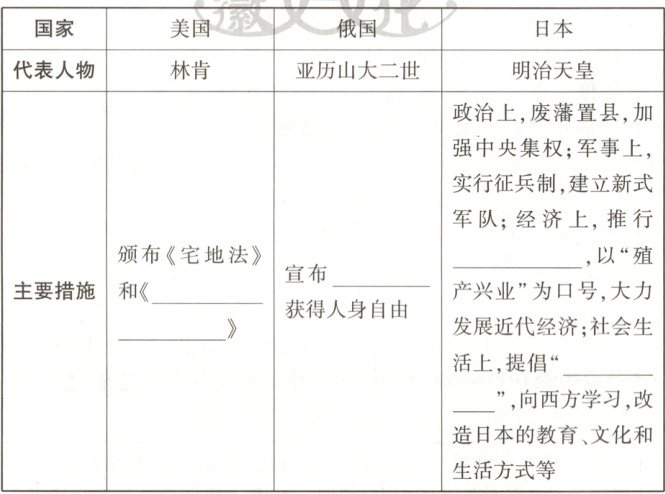 | 国家 | 美国 | 俄国 | 日本 |
|---|---|---|---|
| 代表人物 | 林肯 | 亚历山大二世 | 明治天皇 |
| 主要措施 | 颁布《宅地法》和《____》 | 宣布____获得人身自由 | 政治上,废藩置县,加强中央集权;军事上,实行征兵制,建立新式军队;经济上,推行____,以“殖产兴业”为口号,大力发展近代经济;社会生活上,提倡“____”,向西方学习,改造日本的教育、文化和生活方式等 |